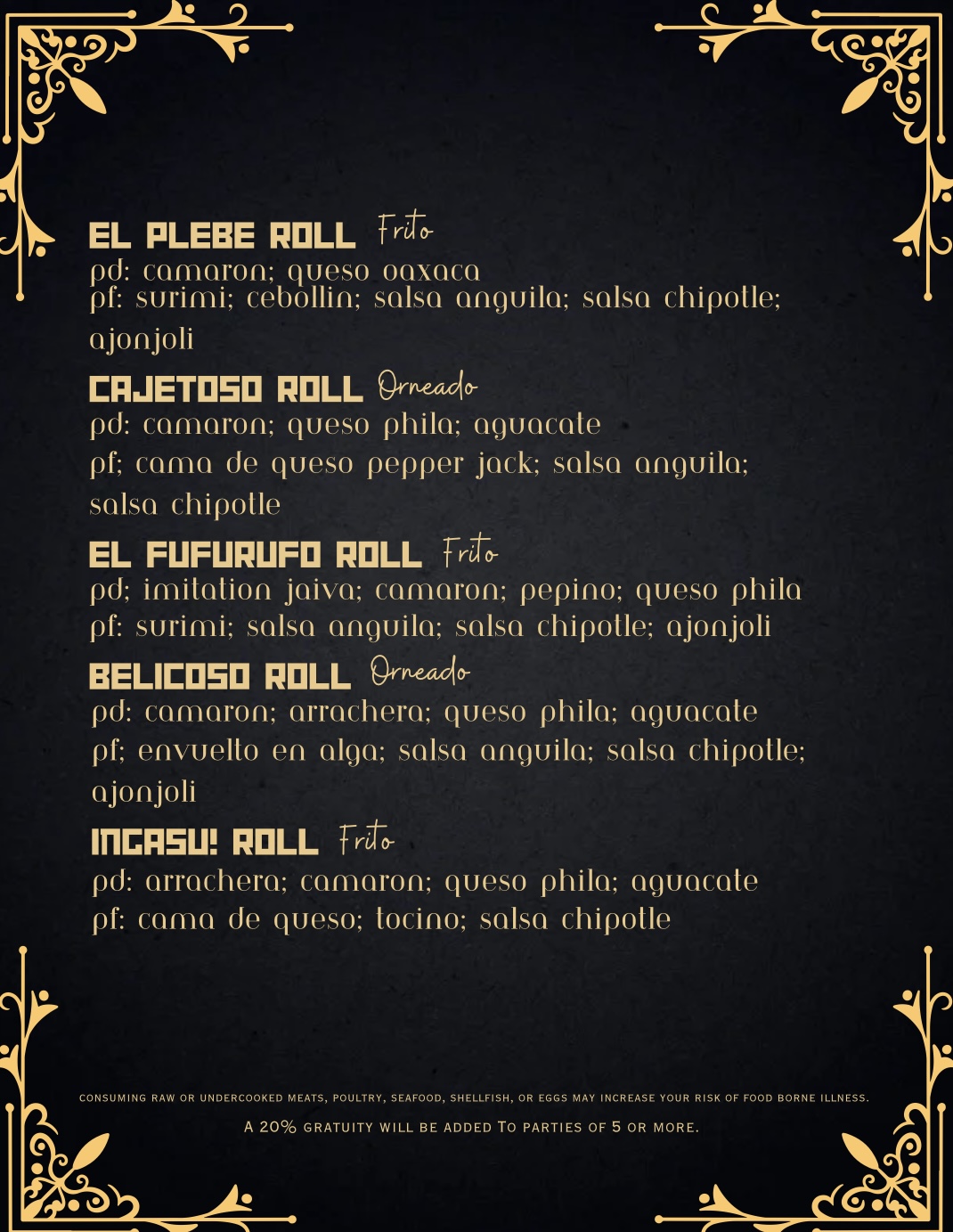 EL PLEBE ROLL Frito
pd: camaron; queso oaxaca
pf: surimi; cebollin; salsa anguila; salsa chipotle; ajonjoli

CAJETOSO ROLL Orneado
pd: camaron; queso phila; aguacate
pf; cama de queso pepper jack; salsa anguila; salsa chipotle

EL FUFURUFO ROLL Frito
pd; imitation jaiva; camaron; pepino; queso phila
pf: surimi; salsa anguila; salsa chipotle; ajonjoli

BELICOSO ROLL Orneado
pd: camaron; arrachera; queso phila; aguacate
pf; envuelto en alga; salsa anguila; salsa chipotle; ajonjoli

INGASU! ROLL Frito
pd: arrachera; camaron; queso phila; aguacate
pf: cama de queso; tocino; salsa chipotle

CONSUMING RAW OR UNDERCOOKED MEATS, POULTRY, SEAFOOD, SHELLFISH, OR EGGS MAY INCREASE YOUR RISK OF FOOD BORNE ILLNESS.

A 20% GRATUITY WILL BE ADDED TO PARTIES OF 5 OR MORE.